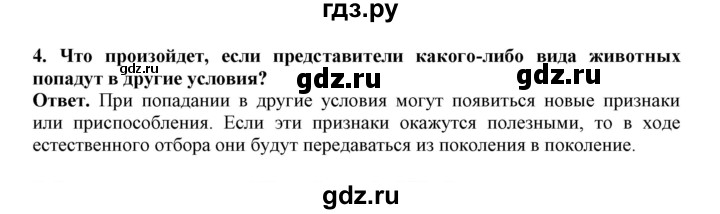 гдз.ру

4. Что произойдет, если представители какого-либо вида животных попадут в другие условия?

gdz.ru

gdz.ru

gdz.ru

Ответ. При попадании в другие условия могут появиться новые признаки или приспособления. Если эти признаки окажутся полезными, то в ходе естественного отбора они будут передаваться из поколения в поколение.

gdz.ru